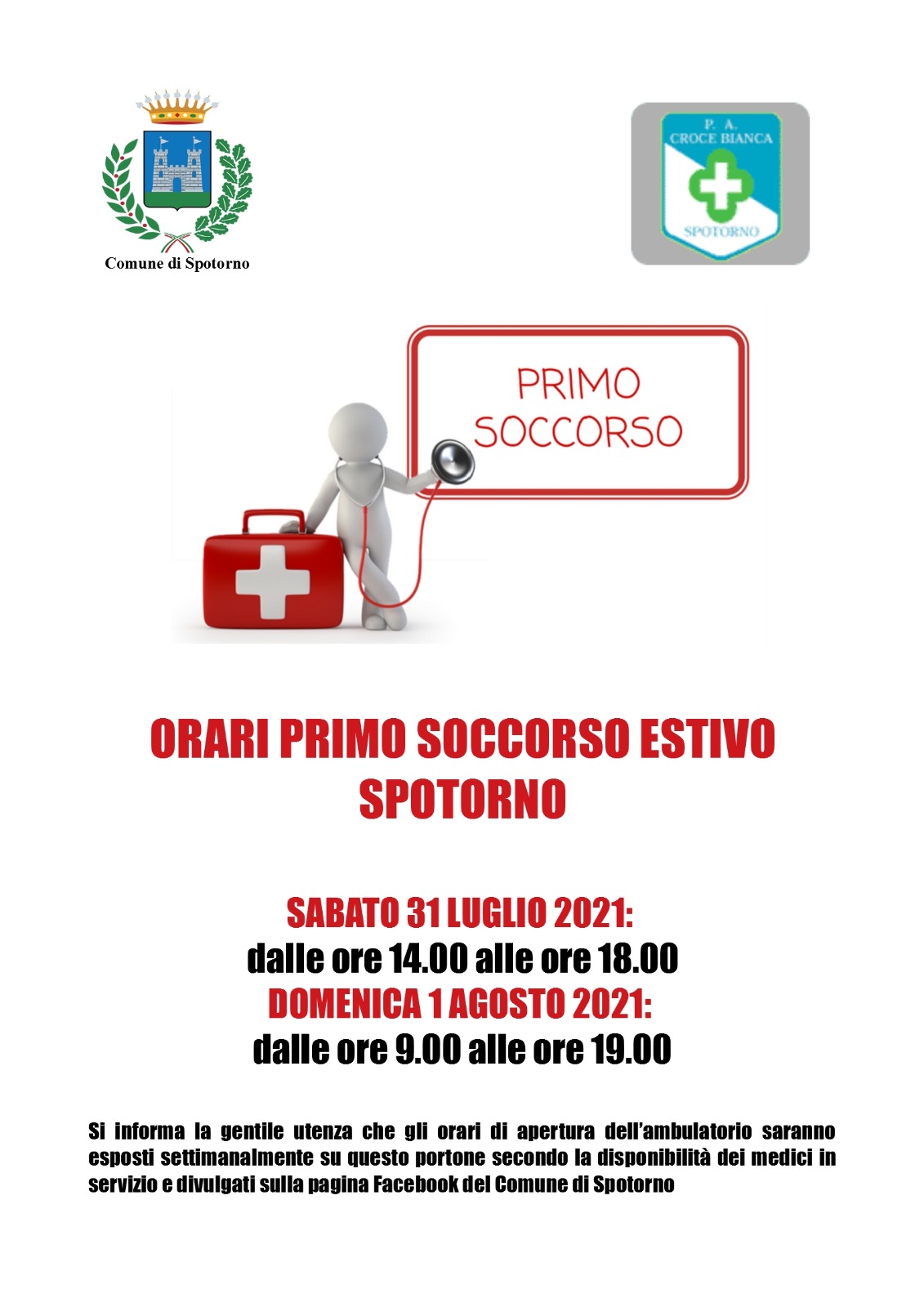 Comune di Spotorno

P. A.
CROCE BIANCA
SPOTORNO

PRIMO SOCCORSO

ORARI PRIMO SOCCORSO ESTIVO SPOTORNO

SABATO 31 LUGLIO 2021:
dalle ore 14.00 alle ore 18.00
DOMENICA 1 AGOSTO 2021:
dalle ore 9.00 alle ore 19.00

Si informa la gentile utenza che gli orari di apertura dell'ambulatorio saranno esposti settimanalmente su questo portone secondo la disponibilità dei medici in servizio e divulgati sulla pagina Facebook del Comune di Spotorno